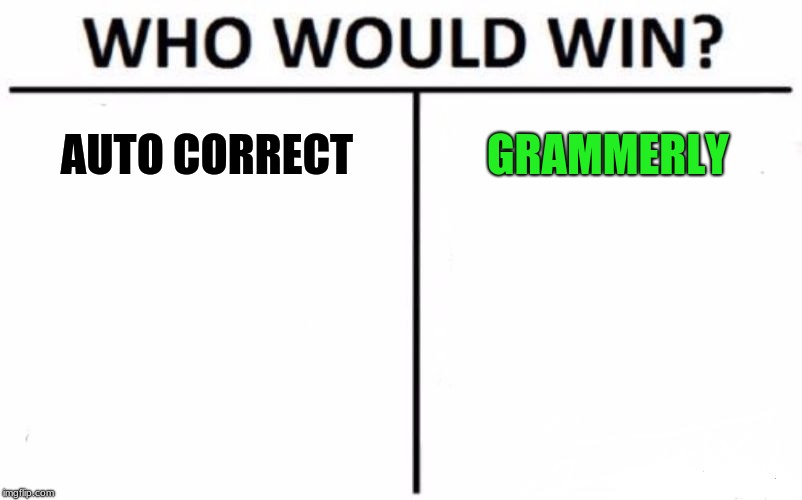 WHO WOULD WIN?

AUTO CORRECT

GRAMMERLY

imgflip.com